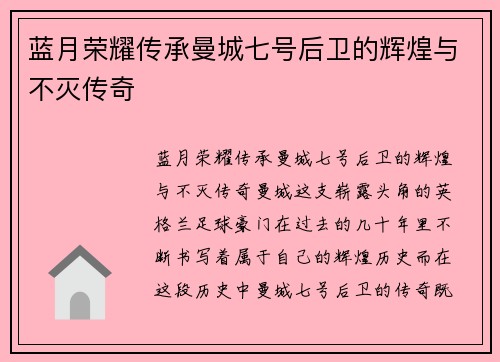 蓝月荣耀传承曼城七号后卫的辉煌与不灭传奇

蓝月荣耀传承曼城七号后卫的辉煌与不灭传奇曼城这支崭露头角的英格兰足球豪门在过去的几十年里不断书写着属于自己的辉煌历史而在这段历史中曼城七号后卫的传奇既